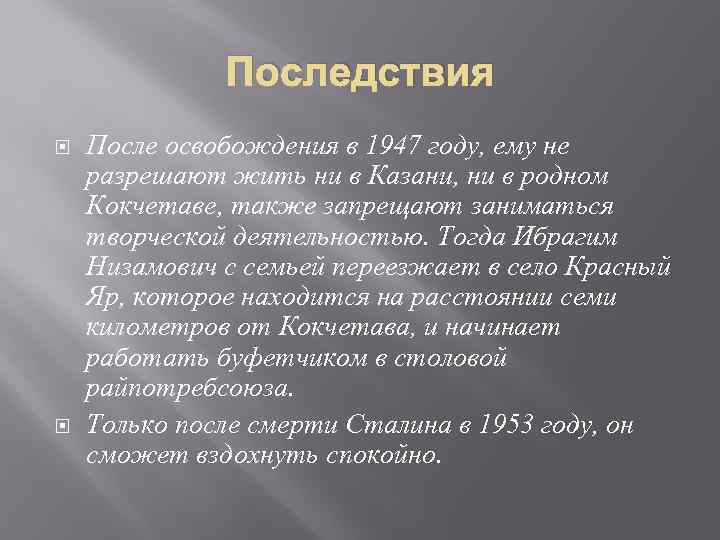 Последствия

После освобождения в 1947 году, ему не разрешают жить ни в Казани, ни в родном Кокчетаве, также запрещают заниматься творческой деятельностью. Тогда Ибрагим Низамович с семьей переезжает в село Красный Яр, которое находится на расстоянии семи километров от Кокчетава, и начинает работать буфетчиком в столовой райпотребсоюза.

Только после смерти Сталина в 1953 году, он сможет вздохнуть спокойно.